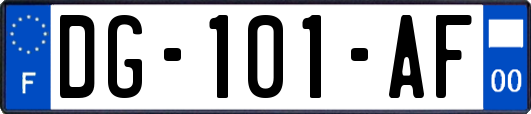 F

DG-101-AF

00